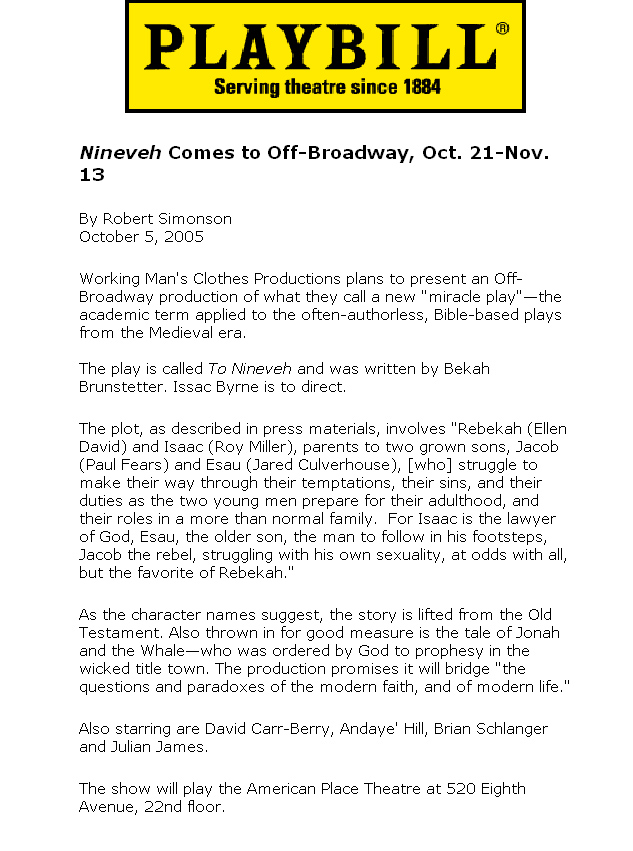 PLAYBILL®
Serving theatre since 1884

Nineveh Comes to Off-Broadway, Oct. 21-Nov. 13

By Robert Simonson
October 5, 2005

Working Man's Clothes Productions plans to present an Off-Broadway production of what they call a new "miracle play"—the academic term applied to the often-authorless, Bible-based plays from the Medieval era.

The play is called To Nineveh and was written by Bekah Brunstetter. Issac Byrne is to direct.

The plot, as described in press materials, involves "Rebekah (Ellen David) and Isaac (Roy Miller), parents to two grown sons, Jacob (Paul Fears) and Esau (Jared Culverhouse), [who] struggle to make their way through their temptations, their sins, and their duties as the two young men prepare for their adulthood, and their roles in a more than normal family. For Isaac is the lawyer of God, Esau, the older son, the man to follow in his footsteps, Jacob the rebel, struggling with his own sexuality, at odds with all, but the favorite of Rebekah."

As the character names suggest, the story is lifted from the Old Testament. Also thrown in for good measure is the tale of Jonah and the Whale—who was ordered by God to prophesy in the wicked title town. The production promises it will bridge "the questions and paradoxes of the modern faith, and of modern life."

Also starring are David Carr-Berry, Andaye' Hill, Brian Schlanger and Julian James.

The show will play the American Place Theatre at 520 Eighth Avenue, 22nd floor.